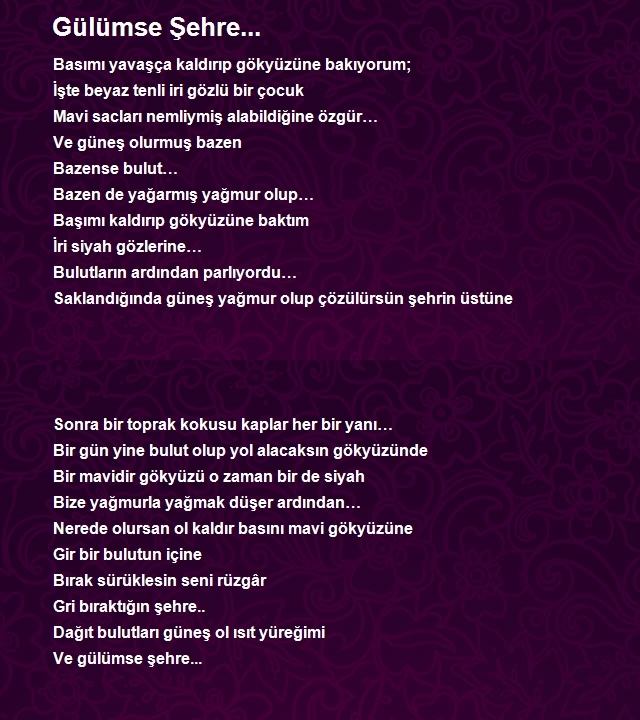 Gülümse Şehre...

Basımı yavaşça kaldırıp gökyüzüne bakıyorum;
İşte beyaz tenli iri gözlü bir çocuk
Mavi sacları nemliymiş alabildiğine özgür…
Ve güneş olurmuş bazen
Bazense bulut…
Bazen de yağarmış yağmur olup…
Başımı kaldırıp gökyüzüne baktım
İri siyah gözlerine…
Bulutların ardından parlıyordu…
Saklandığında güneş yağmur olup çözülürsün şehrin üstüne

Sonra bir toprak kokusu kaplar her bir yanı…
Bir gün yine bulut olup yol alacaksın gökyüzünde
Bir mavidir gökyüzü o zaman bir de siyah
Bize yağmurla yağmak düşer ardından…
Nerede olursan ol kaldır basını mavi gökyüzüne
Gir bir bulutun içine
Bırak sürüklesin seni rüzgâr
Gri bıraktığın şehre..
Dağıt bulutları güneş ol ısıt yüreğimi
Ve gülümse şehre...